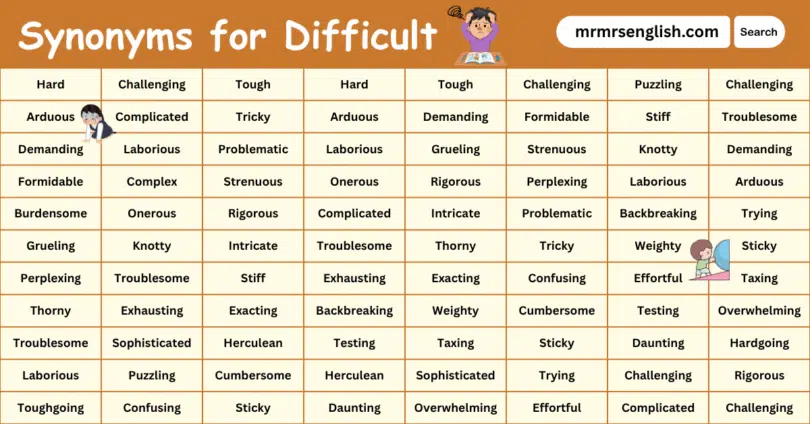 Synonyms for Difficult

mrmrsenglish.com

Search

| Hard | Challenging | Tough | Hard | Tough | Challenging | Puzzling | Challenging |
|---|---|---|---|---|---|---|---|
| Arduous | Complicated | Tricky | Arduous | Demanding | Formidable | Stiff | Troublesome |
| Demanding | Laborious | Problematic | Laborious | Grueling | Strenuous | Knotty | Demanding |
| Formidable | Complex | Strenuous | Onerous | Rigorous | Perplexing | Laborious | Arduous |
| Burdensome | Onerous | Rigorous | Complicated | Intricate | Problematic | Backbreaking | Trying |
| Grueling | Knotty | Intricate | Troublesome | Thorny | Tricky | Weighty | Sticky |
| Perplexing | Troublesome | Stiff | Exhausting | Exacting | Confusing | Effortful | Taxing |
| Thorny | Exhausting | Exacting | Backbreaking | Weighty | Cumbersome | Testing | Overwhelming |
| Troublesome | Sophisticated | Herculean | Testing | Taxing | Sticky | Daunting | Hardgoing |
| Laborious | Puzzling | Cumbersome | Herculean | Sophisticated | Trying | Challenging | Rigorous |
| Toughgoing | Confusing | Sticky | Daunting | Overwhelming | Effortful | Complicated | Challenging |